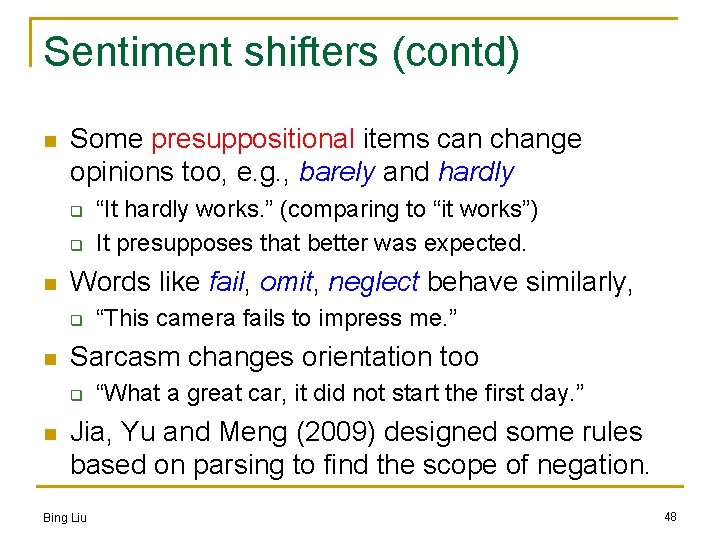 Sentiment shifters (contd)

Some presuppositional items can change opinions too, e.g., barely and hardly

“It hardly works.” (comparing to “it works”)

It presupposes that better was expected.

Words like fail, omit, neglect behave similarly,

“This camera fails to impress me.”

Sarcasm changes orientation too

“What a great car, it did not start the first day.”

Jia, Yu and Meng (2009) designed some rules based on parsing to find the scope of negation.

Bing Liu

48